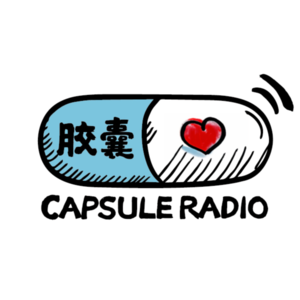 胶囊
CAPSULE RADIO